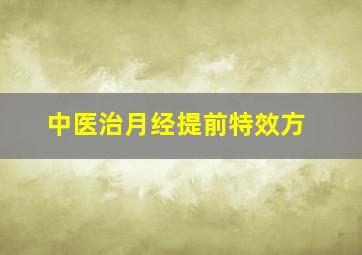 中医治月经提前特效方